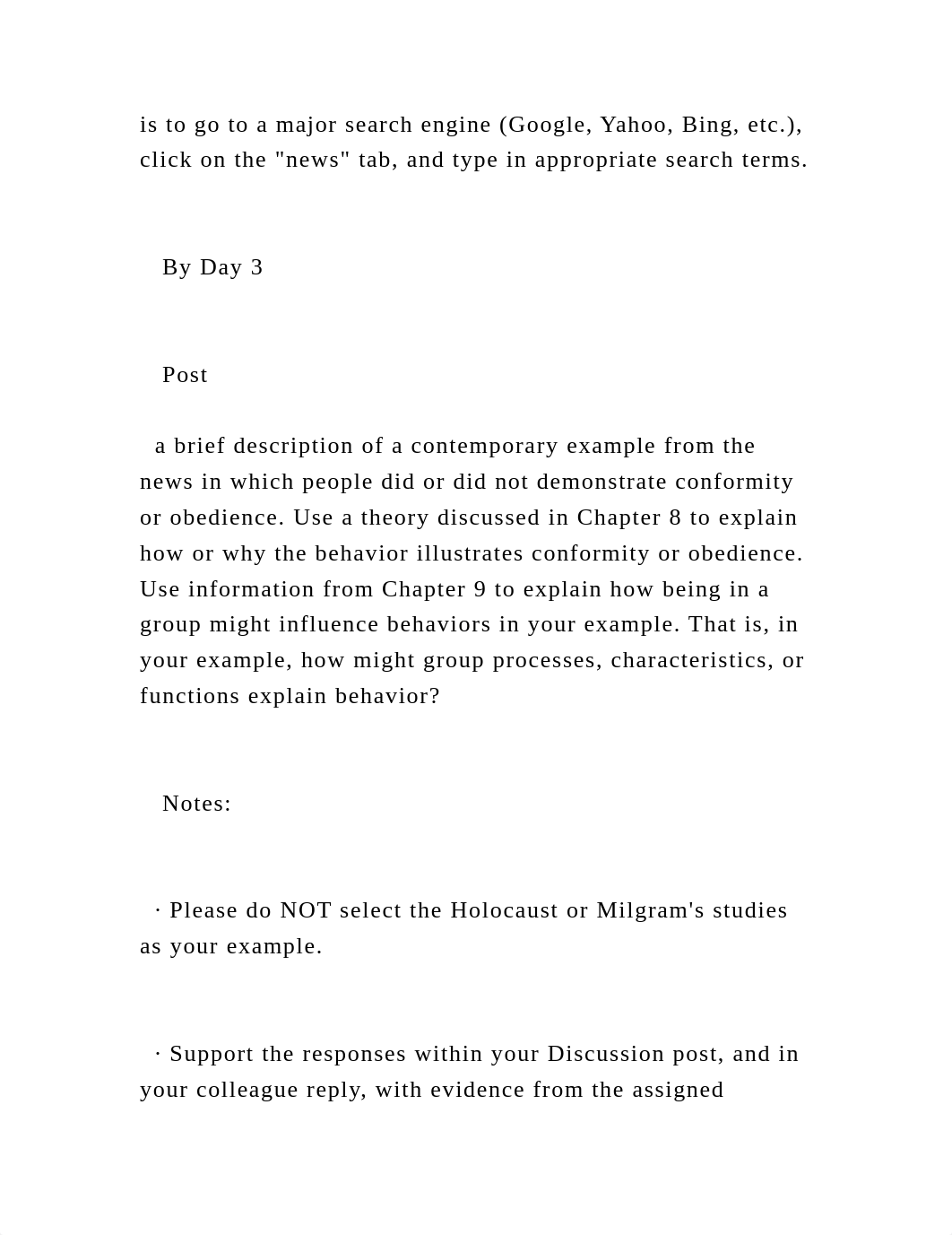 is to go to a major search engine (Google, Yahoo, Bing, etc.), click on the "news" tab, and type in appropriate search terms.

By Day 3

Post

a brief description of a contemporary example from the news in which people did or did not demonstrate conformity or obedience. Use a theory discussed in Chapter 8 to explain how or why the behavior illustrates conformity or obedience. Use information from Chapter 9 to explain how being in a group might influence behaviors in your example. That is, in your example, how might group processes, characteristics, or functions explain behavior?

Notes:

· Please do NOT select the Holocaust or Milgram's studies as your example.

· Support the responses within your Discussion post, and in your colleague reply, with evidence from the assigned